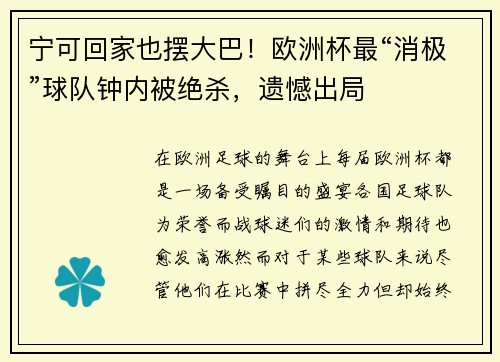 宁可回家也摆大巴！欧洲杯最“消极”球队钟内被绝杀，遗憾出局

在欧洲足球的舞台上每届欧洲杯都是一场备受瞩目的盛宴各国足球队为荣誉而战球迷们的激情和期待也愈发高涨然而对于某些球队来说尽管他们在比赛中拼尽全力但却始终